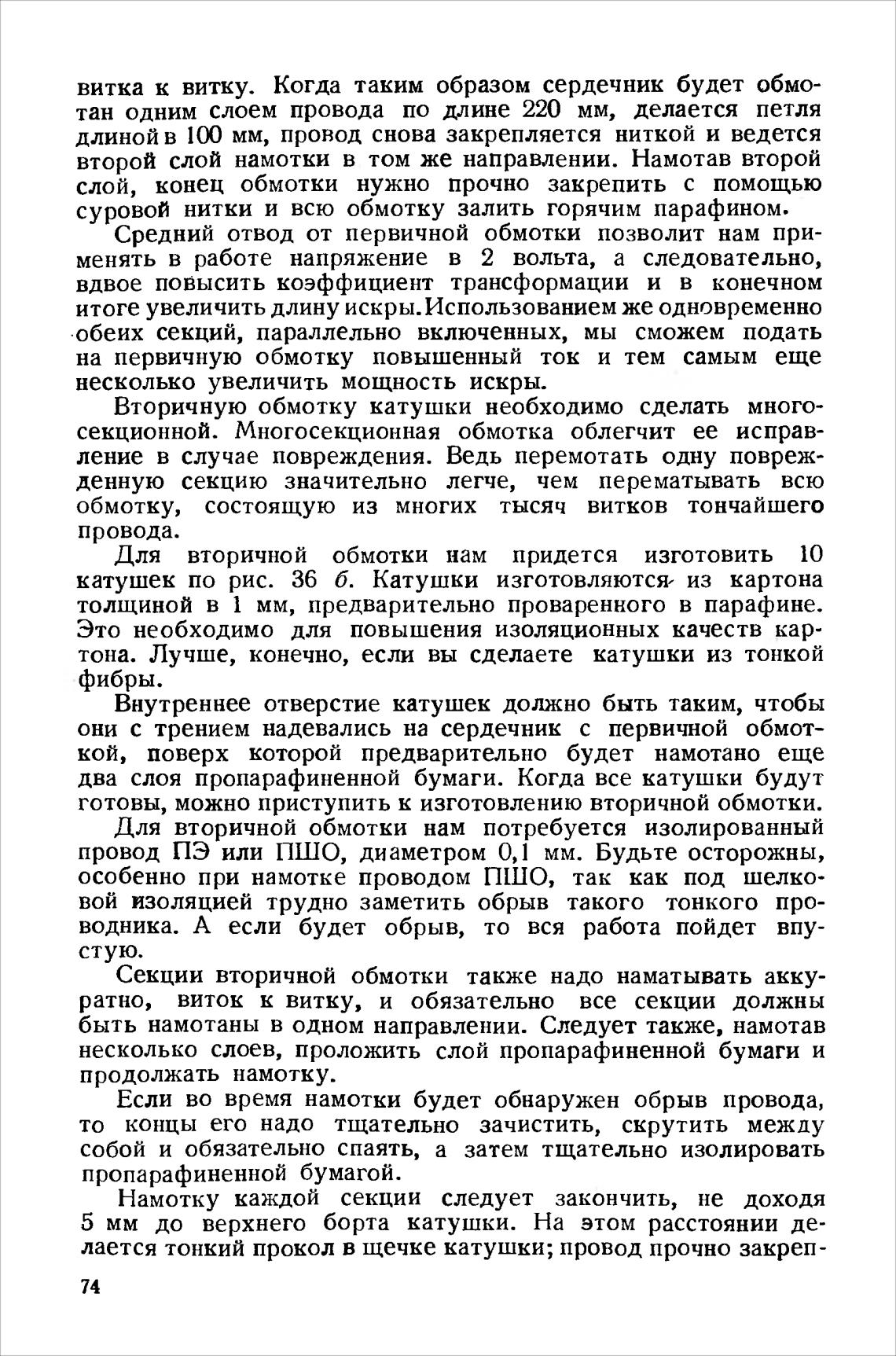 витка к витку. Когда таким образом сердечник будет обмотан одним слоем провода по длине 220 мм, делается петля длиной в 100 мм, провод снова закрепляется ниткой и ведется второй слой намотки в том же направлении. Намотав второй слой, конец обмотки нужно прочно закрепить с помощью суровой нитки и всю обмотку залить горячим парафином.

Средний отвод от первичной обмотки позволит нам применять в работе напряжение в 2 вольта, а следовательно, вдвое повысить коэффициент трансформации и в конечном итоге увеличить длину искры. Использованием же одновременно обеих секций, параллельно включенных, мы сможем подать на первичную обмотку повышенный ток и тем самым еще несколько увеличить мощность искры.

Вторичную обмотку катушки необходимо сделать многосекционной. Многосекционная обмотка облегчит ее исправление в случае повреждения. Ведь перемотать одну поврежденную секцию значительно легче, чем перематывать всю обмотку, состоящую из многих тысяч витков тончайшего провода.

Для вторичной обмотки нам придется изготовить 10 катушек по рис. 36 б. Катушки изготовляются из картона толщиной в 1 мм, предварительно проваренного в парафине. Это необходимо для повышения изоляционных качеств картона. Лучше, конечно, если вы сделаете катушки из тонкой фибры.

Внутреннее отверстие катушек должно быть таким, чтобы они с трением надевались на сердечник с первичной обмоткой, поверх которой предварительно будет намотано еще два слоя пропарафиненной бумаги. Когда все катушки будут готовы, можно приступить к изготовлению вторичной обмотки.

Для вторичной обмотки нам потребуется изолированный провод ПЭ или ПШО, диаметром 0,1 мм. Будьте осторожны, особенно при намотке проводом ПШО, так как под шелковой изоляцией трудно заметить обрыв такого тонкого проводника. А если будет обрыв, то вся работа пойдет впустую.

Секции вторичной обмотки также надо наматывать аккуратно, виток к витку, и обязательно все секции должны быть намотаны в одном направлении. Следует также, намотав несколько слоев, проложить слой пропарафиненной бумаги и продолжать намотку.

Если во время намотки будет обнаружен обрыв провода, то концы его надо тщательно зачистить, скрутить между собой и обязательно спаять, а затем тщательно изолировать пропарафиненной бумагой.

Намотку каждой секции следует закончить, не доходя 5 мм до верхнего борта катушки. На этом расстоянии делается тонкий прокол в щечке катушки; провод прочно закреп-

74